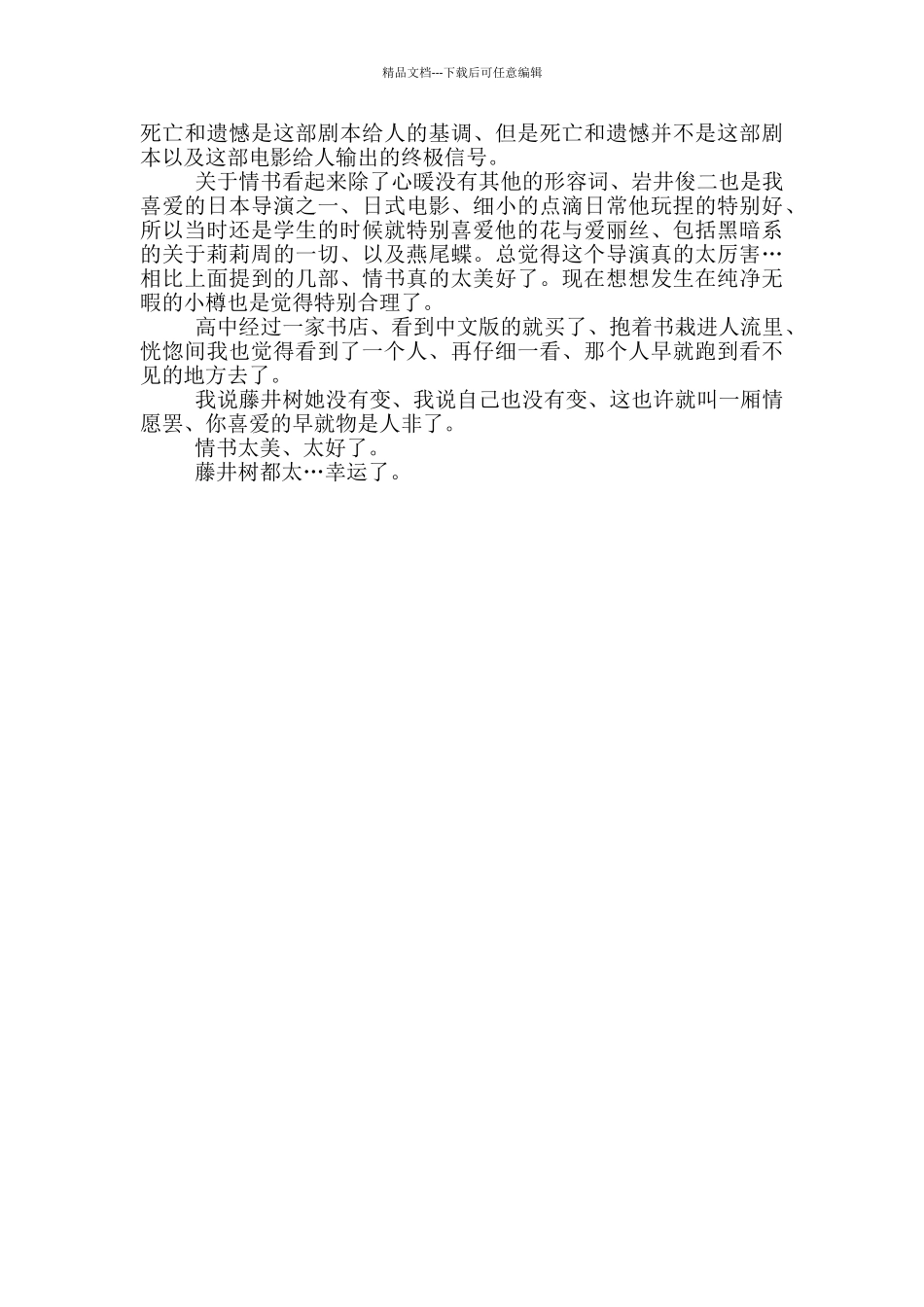 精品文档---下载后可任意编辑

死亡和遗憾是这部剧本给人的基调、但是死亡和遗憾并不是这部剧本以及这部电影给人输出的终极信号。

关于情书看起来除了心暖没有其他的形容词、岩井俊二也是我喜爱的日本导演之一、日式电影、细小的点滴日常他玩捏的特别好、所以当时还是学生的时候就特别喜爱他的花与爱丽丝、包括黑暗系的关于莉莉周的一切、以及燕尾蝶。总觉得这个导演真的太厉害…相比上面提到的几部、情书真的太美好了。现在想想发生在纯净无暇的小樽也是觉得特别合理了。

高中经过一家书店、看到中文版的就买了、抱着书栽进人流里、恍惚间我也觉得看到了一个人、再仔细一看、那个人早就跑到看不见的地方去了。

我说藤井树她没有变、我说自己也没有变、这也许就叫一厢情愿罢、你喜爱的早就物是人非了。

情书太美、太好了。

藤井树都太…幸运了。